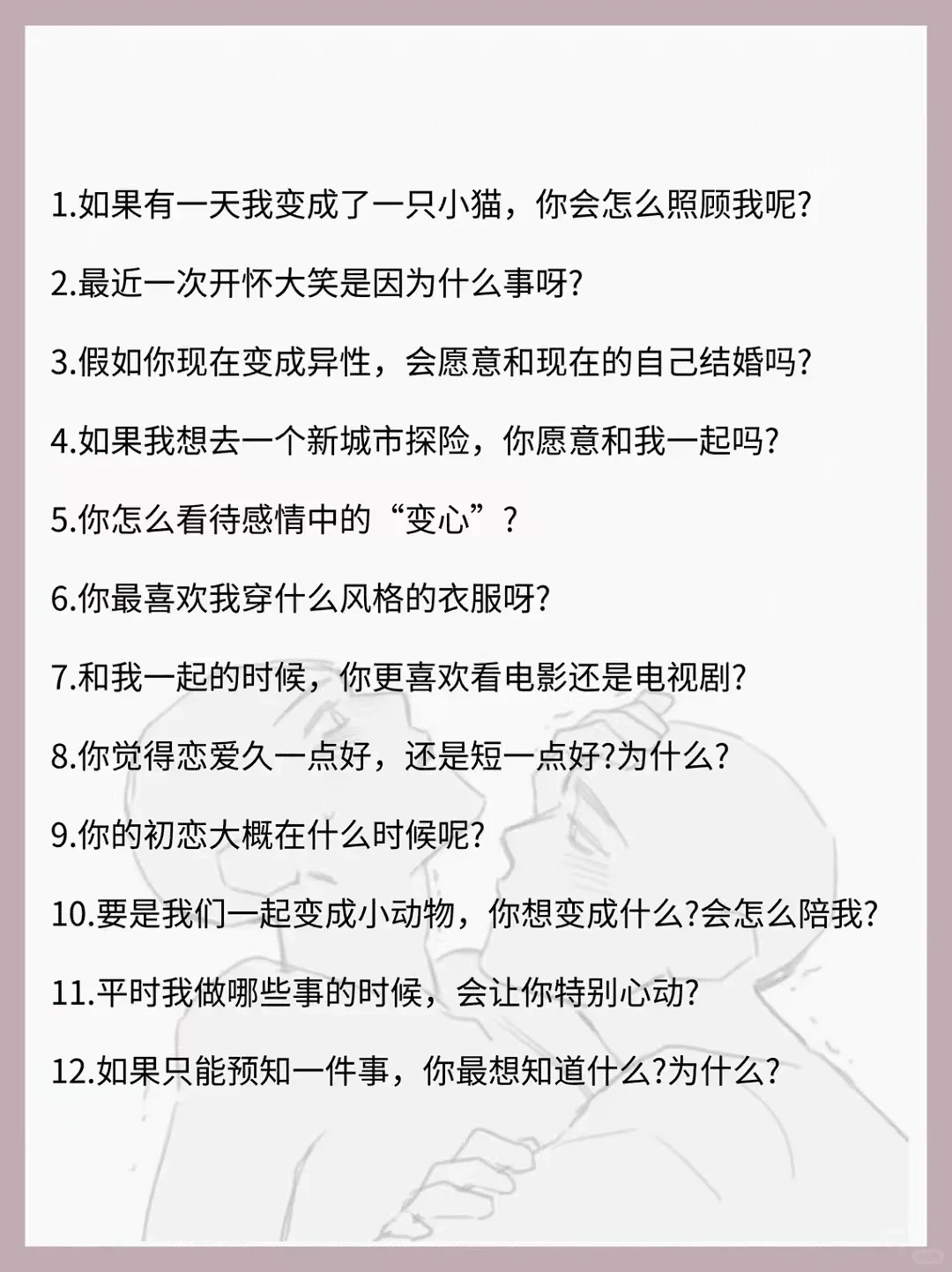 1.如果有一天我变成了一只小猫，你会怎么照顾我呢?

2.最近一次开怀大笑是因为什么事呀?

3.假如你现在变成异性，会愿意和现在的自己结婚吗?

4.如果我想去一个新城市探险，你愿意和我一起吗?

5.你怎么看待感情中的“变心”?

6.你最喜欢我穿什么风格的衣服呀?

7.和我一起的时候，你更喜欢看电影还是电视剧?

8.你觉得恋爱久一点好，还是短一点好?为什么?

9.你的初恋大概在什么时候呢?

10.要是我们一起变成小动物，你想变成什么?会怎么陪我?

11.平时我做哪些事的时候，会让你特别心动?

12.如果只能预知一件事，你最想知道什么?为什么?